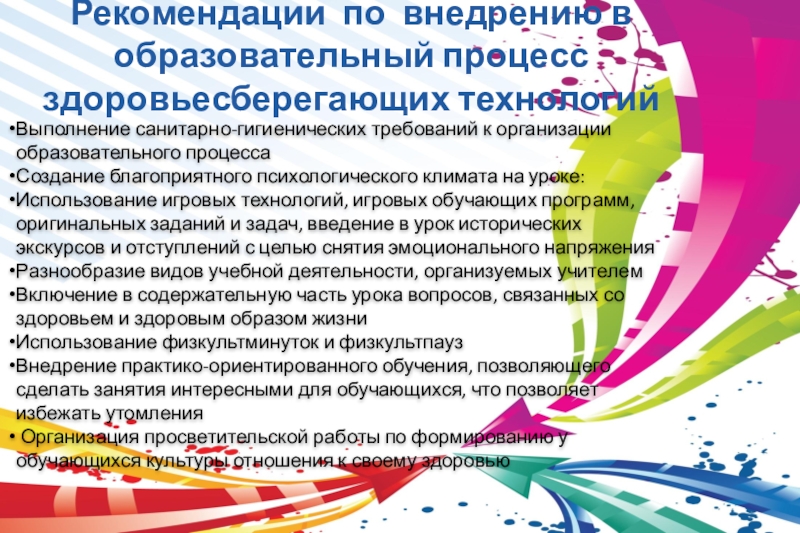 Рекомендации по внедрению в образовательный процесс здоровьесберегающих технологий

• Выполнение санитарно-гигиенических требований к организации образовательного процесса
• Создание благоприятного психологического климата на уроке:
• Использование игровых технологий, игровых обучающих программ, оригинальных заданий и задач, введение в урок исторических экскурсов и отступлений с целью снятия эмоционального напряжения
• Разнообразие видов учебной деятельности, организуемых учителем
• Включение в содержательную часть урока вопросов, связанных со здоровьем и здоровым образом жизни
• Использование физкультминуток и физкультпауз
• Внедрение практико-ориентированного обучения, позволяющего сделать занятия интересными для обучающихся, что позволяет избежать утомления
• Организация просветительской работы по формированию у обучающихся культуры отношения к своему здоровью